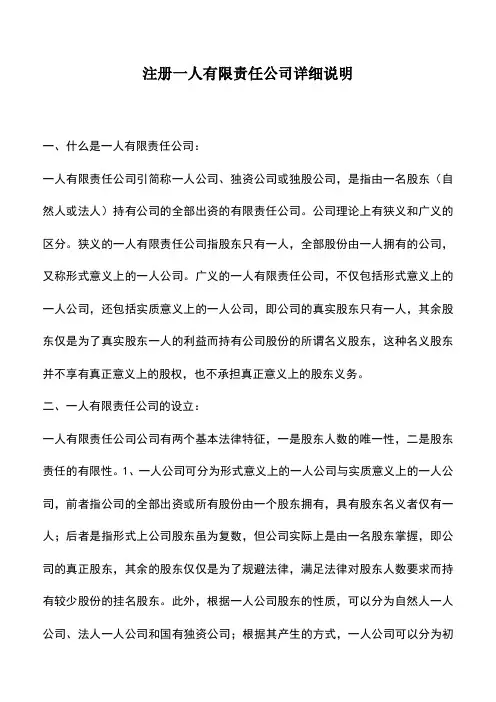 注册一人有限责任公司详细说明

一、什么是一人有限责任公司：

一人有限责任公司引简称一人公司、独资公司或独股公司，是指由一名股东（自然人或法人）持有公司的全部出资的有限责任公司。公司理论上有狭义和广义的区分。狭义的一人有限责任公司指股东只有一人，全部股份由一人拥有的公司，又称形式意义上的一人公司。广义的一人有限责任公司，不仅包括形式意义上的一人公司，还包括实质意义上的一人公司，即公司的真实股东只有一人，其余股东仅是为了真实股东一人的利益而持有公司股份的所谓名义股东，这种名义股东并不享有真正意义上的股权，也不承担真正意义上的股东义务。

二、一人有限责任公司的设立：

一人有限责任公司公司有两个基本法律特征，一是股东人数的唯一性，二是股东责任的有限性。1、一人公司可分为形式意义上的一人公司与实质意义上的一人公司，前者指公司的全部出资或所有股份由一个股东拥有，具有股东名义者仅有一人；后者是指形式上公司股东虽为复数，但公司实际上是由一名股东掌握，即公司的真正股东，其余的股东仅仅是为了规避法律，满足法律对股东人数要求而持有较少股份的挂名股东。此外，根据一人公司股东的性质，可以分为自然人一人公司、法人一人公司和国有独资公司；根据其产生的方式，一人公司可以分为初